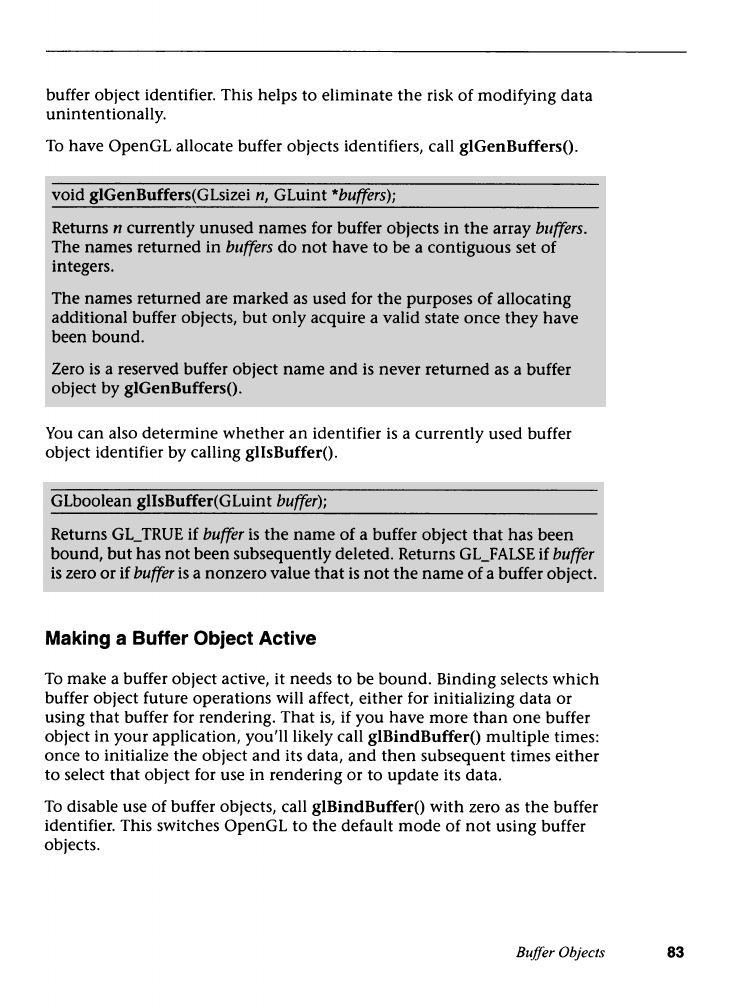 buffer object identifier. This helps to eliminate the risk of modifying data unintentionally.

To have OpenGL allocate buffer objects identifiers, call glGenBuffers().

void glGenBuffers(GLsizei n, GLuint *buffers);

Returns n currently unused names for buffer objects in the array buffers. The names returned in buffers do not have to be a contiguous set of integers.

The names returned are marked as used for the purposes of allocating additional buffer objects, but only acquire a valid state once they have been bound.

Zero is a reserved buffer object name and is never returned as a buffer object by glGenBuffers().

You can also determine whether an identifier is a currently used buffer object identifier by calling glIsBuffer().

GLboolean glIsBuffer(GLuint buffer);

Returns GL_TRUE if buffer is the name of a buffer object that has been bound, but has not been subsequently deleted. Returns GL_FALSE if buffer is zero or if buffer is a nonzero value that is not the name of a buffer object.

Making a Buffer Object Active

To make a buffer object active, it needs to be bound. Binding selects which buffer object future operations will affect, either for initializing data or using that buffer for rendering. That is, if you have more than one buffer object in your application, you'll likely call glBindBuffer() multiple times: once to initialize the object and its data, and then subsequent times either to select that object for use in rendering or to update its data.

To disable use of buffer objects, call glBindBuffer() with zero as the buffer identifier. This switches OpenGL to the default mode of not using buffer objects.

Buffer Objects 83